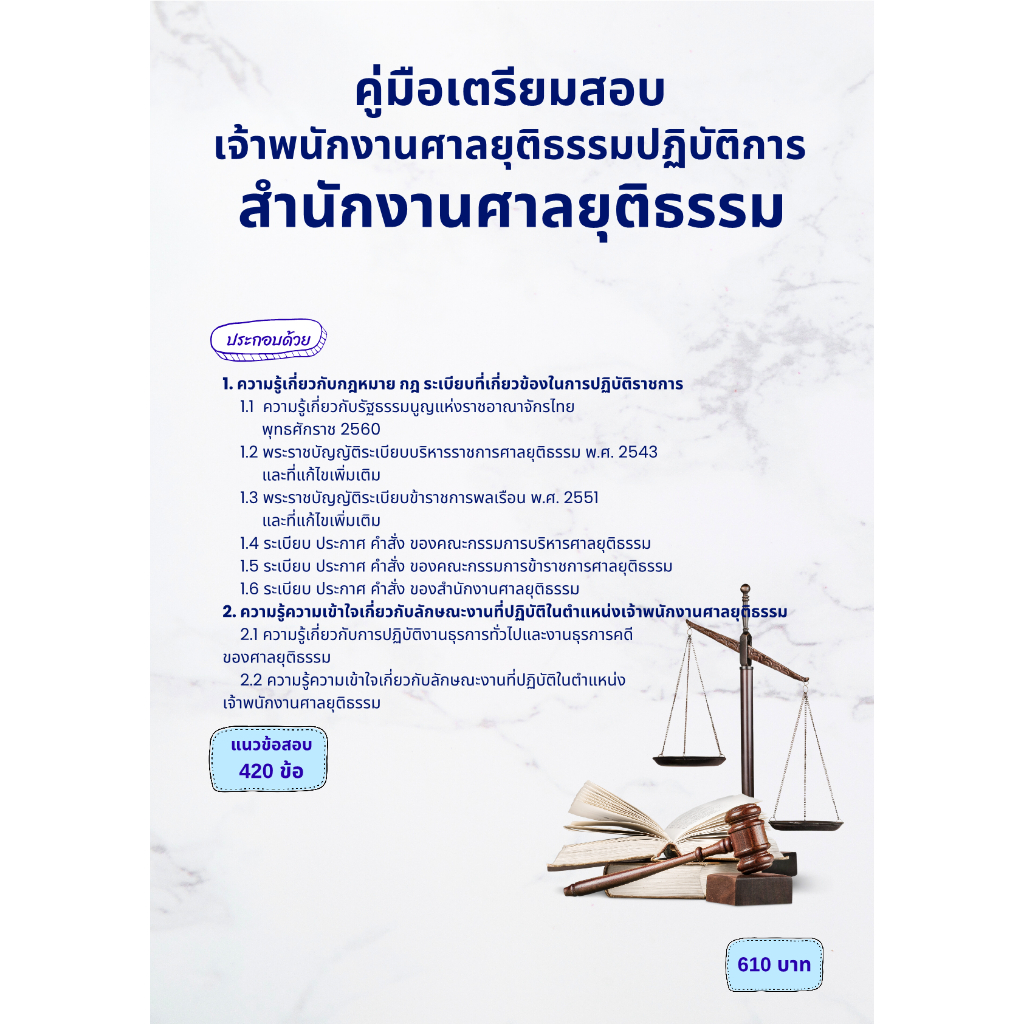 คู่มือเตรียมสอบ
เจ้าพนักงานศาลยุติธรรมปฏิบัติการ
สำนักงานศาลยุติธรรม

ประกอบด้วย

1. ความรู้เกี่ยวกับกฎหมาย กฎ ระเบียบที่เกี่ยวข้องในการปฏิบัติราชการ
1.1 ความรู้เกี่ยวกับรัฐธรรมนูญแห่งราชอาณาจักรไทย พุทธศักราช 2560
1.2 พระราชบัญญัติระเบียบบริหารราชการศาลยุติธรรม พ.ศ. 2543 และที่แก้ไขเพิ่มเติม
1.3 พระราชบัญญัติระเบียบข้าราชการพลเรือน พ.ศ. 2551 และที่แก้ไขเพิ่มเติม
1.4 ระเบียบ ประกาศ คำสั่ง ของคณะกรรมการบริหารศาลยุติธรรม
1.5 ระเบียบ ประกาศ คำสั่ง ของคณะกรรมการข้าราชการศาลยุติธรรม
1.6 ระเบียบ ประกาศ คำสั่ง ของสำนักงานศาลยุติธรรม
2. ความรู้ความเข้าใจเกี่ยวกับลักษณะงานที่ปฏิบัติในตำแหน่งเจ้าพนักงานศาลยุติธรรม
2.1 ความรู้เกี่ยวกับการปฏิบัติงานธุรการทั่วไปและงานธุรการคดีของศาลยุติธรรม
2.2 ความรู้ความเข้าใจเกี่ยวกับลักษณะงานที่ปฏิบัติในตำแหน่งเจ้าพนักงานศาลยุติธรรม

แนวข้อสอบ
420 ข้อ

610 บาท